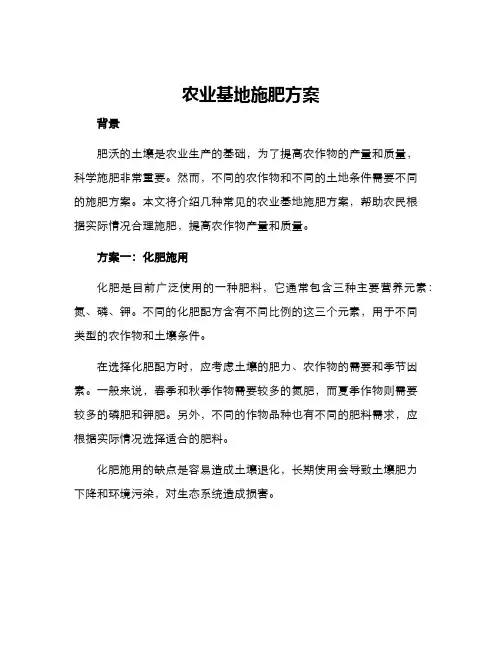 农业基地施肥方案

背景

肥沃的土壤是农业生产的基础，为了提高农作物的产量和质量，科学施肥非常重要。然而，不同的农作物和不同的土地条件需要不同的施肥方案。本文将介绍几种常见的农业基地施肥方案，帮助农民根据实际情况合理施肥，提高农作物产量和质量。

方案一：化肥施用

化肥是目前广泛使用的一种肥料，它通常包含三种主要营养元素：氮、磷、钾。不同的化肥配方含有不同比例的这三个元素，用于不同类型的农作物和土壤条件。

在选择化肥配方时，应考虑土壤的肥力、农作物的需要和季节因素。一般来说，春季和秋季作物需要较多的氮肥，而夏季作物则需要较多的磷肥和钾肥。另外，不同的作物品种也有不同的肥料需求，应根据实际情况选择适合的肥料。

化肥施用的缺点是容易造成土壤退化，长期使用会导致土壤肥力下降和环境污染，对生态系统造成损害。